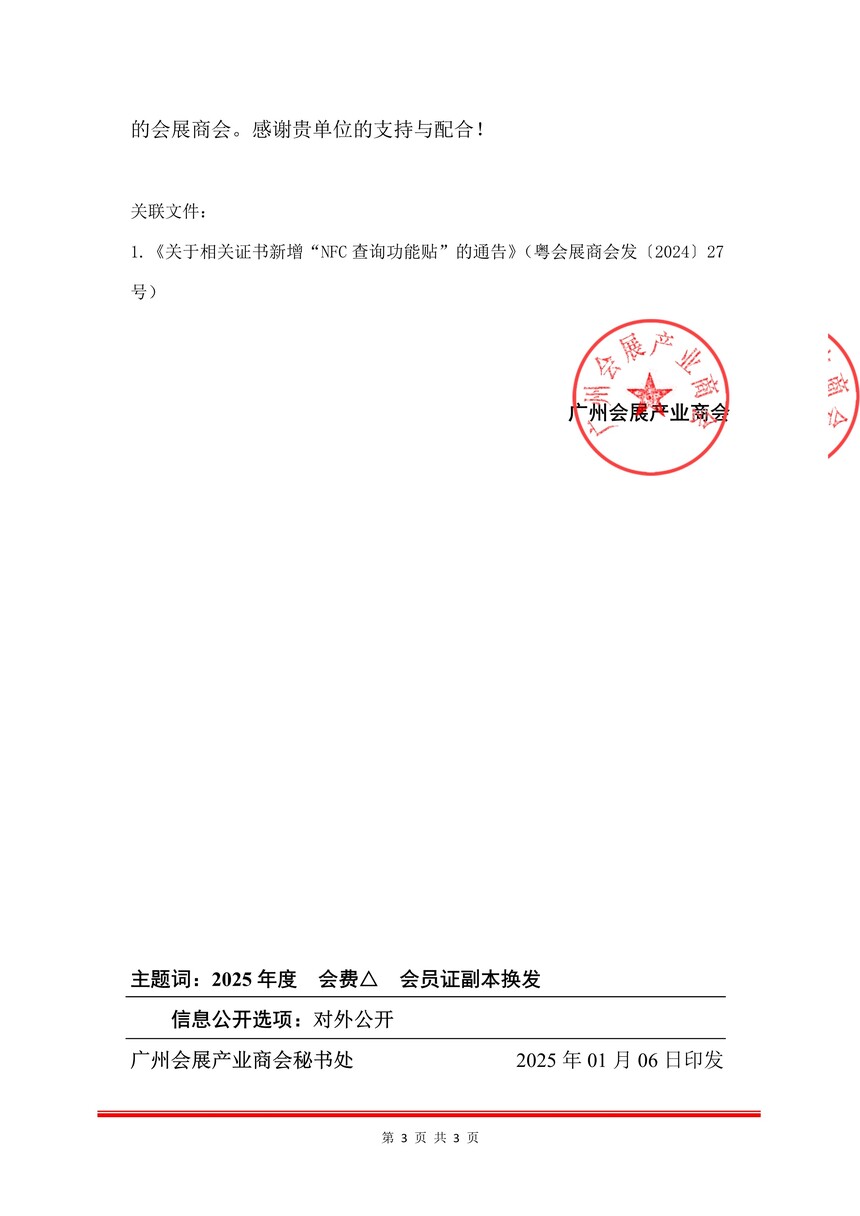 的会展商会。感谢贵单位的支持与配合！

关联文件：

1.《关于相关证书新增“NFC 查询功能贴”的通告》（粤会展商会发〔2024〕27 号）

广州会展产业商会

广州会展产业商会

商会

主题词：2025 年度　会费△　会员证副本换发

信息公开选项：对外公开

广州会展产业商会秘书处　　2025 年 01 月 06 日印发

第 3 页 共 3 页